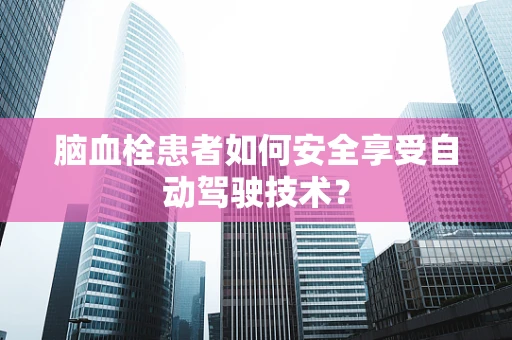 脑血栓患者如何安全享受自动驾驶技术？